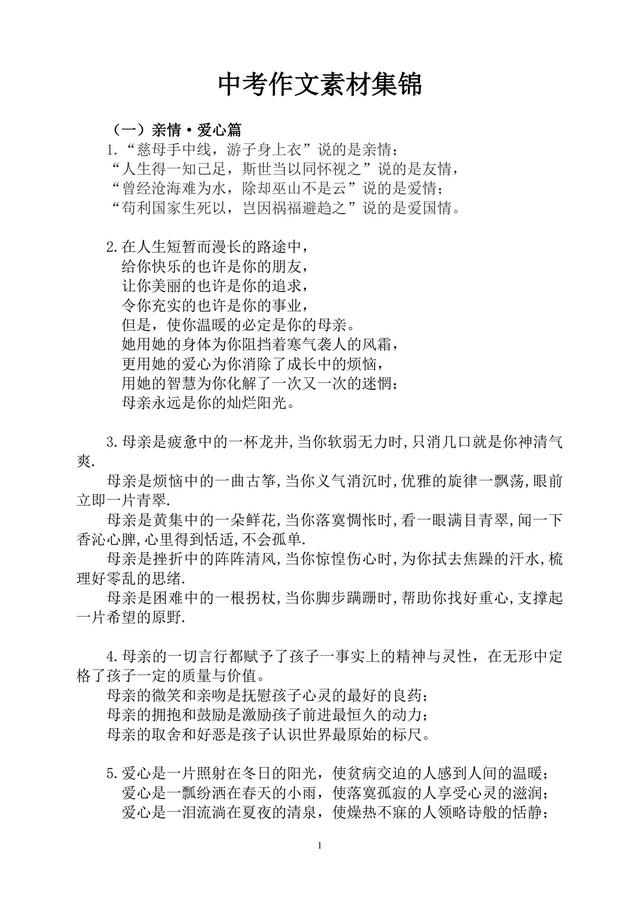 中考作文素材集锦

（一）亲情·爱心篇

1.“慈母手中线，游子身上衣”说的是亲情；
“人生得一知己足，斯世当以同怀视之”说的是友情，
“曾经沧海难为水，除却巫山不是云”说的是爱情；
“苟利国家生死以，岂因祸福避趋之”说的是爱国情。

2.在人生短暂而漫长的路途中，
给你快乐的也许是你的朋友，
让你美丽的也许是你的追求，
令你充实的也许是你的事业，
但是，使你温暖的必定是你的母亲。
她用她的身体为你阻挡着寒气袭人的风霜，
更用她的爱心为你消除了成长中的烦恼，
用她的智慧为你化解了一次又一次的迷惘；
母亲永远是你的灿烂阳光。

3.母亲是疲惫中的一杯龙井，当你软弱无力时，只消几口就是你神清气爽.
母亲是烦恼中的一曲古筝，当你义气消沉时，优雅的旋律一飘荡，眼前立即一片青翠.
母亲是黄集中的一朵鲜花，当你落寞惆怅时，看一眼满目青翠，闻一下香沁心脾，心里得到恬适，不会孤单.
母亲是挫折中的阵阵清风，当你惊惶伤心时，为你拭去焦躁的汗水，梳理好零乱的思绪.
母亲是困难中的一根拐杖，当你脚步蹒跚时，帮助你找好重心，支撑起一片希望的原野.

4.母亲的一切言行都赋予了孩子一事实上的精神与灵性，在无形中定格了孩子一定的质量与价值。
母亲的微笑和亲吻是抚慰孩子心灵的最好的良药；
母亲的拥抱和鼓励是激励孩子前进最恒久的动力；
母亲的取舍和好恶是孩子认识世界最原始的标尺。

5.爱心是一片照射在冬日的阳光，使贫病交迫的人感到人间的温暖；
爱心是一瓢纷洒在春天的小雨，使落寞孤寂的人享受心灵的滋润；
爱心是一泪流淌在夏夜的清泉，使燥热不寐的人领略诗般的恬静；

1